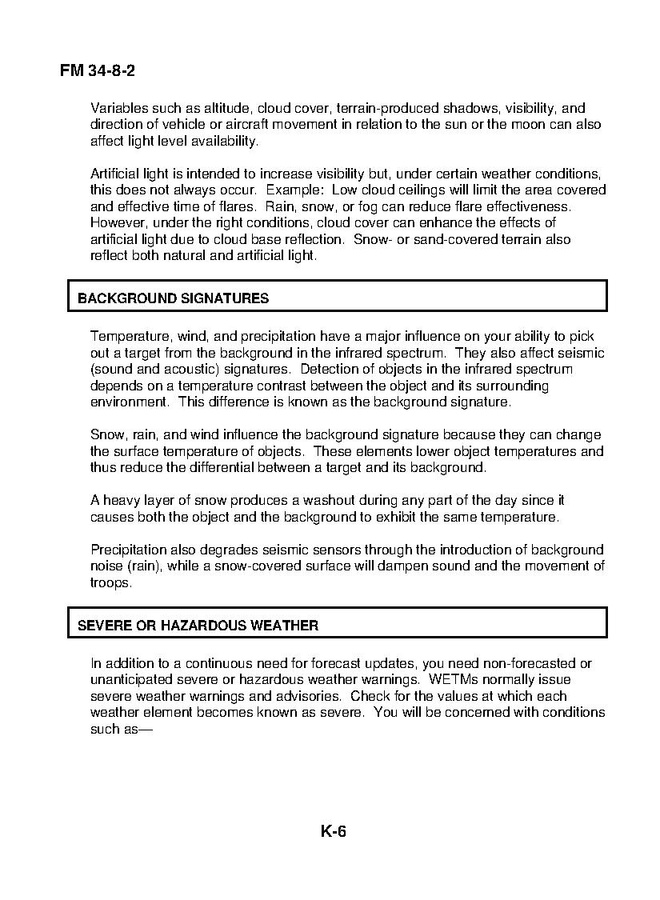 FM 34-8-2

Variables such as altitude, cloud cover, terrain-produced shadows, visibility, and direction of vehicle or aircraft movement in relation to the sun or the moon can also affect light level availability.

Artificial light is intended to increase visibility but, under certain weather conditions, this does not always occur. Example: Low cloud ceilings will limit the area covered and effective time of flares. Rain, snow, or fog can reduce flare effectiveness. However, under the right conditions, cloud cover can enhance the effects of artificial light due to cloud base reflection. Snow- or sand-covered terrain also reflect both natural and artificial light.

BACKGROUND SIGNATURES

Temperature, wind, and precipitation have a major influence on your ability to pick out a target from the background in the infrared spectrum. They also affect seismic (sound and acoustic) signatures. Detection of objects in the infrared spectrum depends on a temperature contrast between the object and its surrounding environment. This difference is known as the background signature.

Snow, rain, and wind influence the background signature because they can change the surface temperature of objects. These elements lower object temperatures and thus reduce the differential between a target and its background.

A heavy layer of snow produces a washout during any part of the day since it causes both the object and the background to exhibit the same temperature.

Precipitation also degrades seismic sensors through the introduction of background noise (rain), while a snow-covered surface will dampen sound and the movement of troops.

SEVERE OR HAZARDOUS WEATHER

In addition to a continuous need for forecast updates, you need non-forecasted or unanticipated severe or hazardous weather warnings. WETMs normally issue severe weather warnings and advisories. Check for the values at which each weather element becomes known as severe. You will be concerned with conditions such as—

K-6